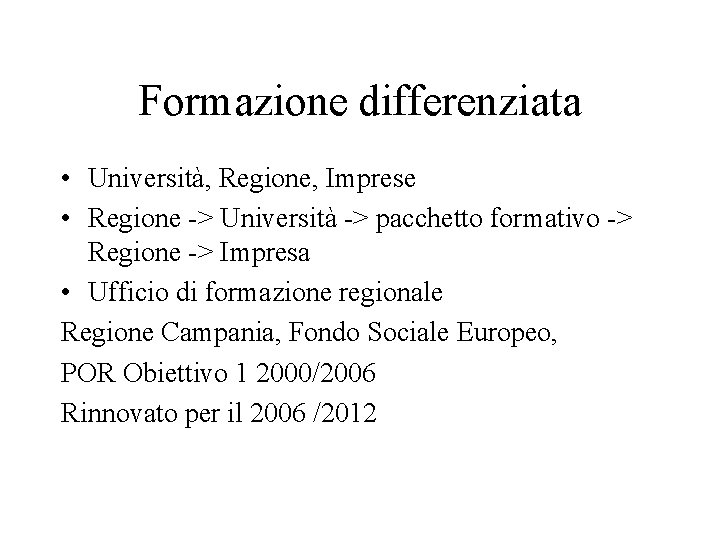 Formazione differenziata

• Università, Regione, Imprese
• Regione -> Università -> pacchetto formativo -> Regione -> Impresa
• Ufficio di formazione regionale

Regione Campania, Fondo Sociale Europeo,

POR Obiettivo 1 2000/2006

Rinnovato per il 2006 /2012